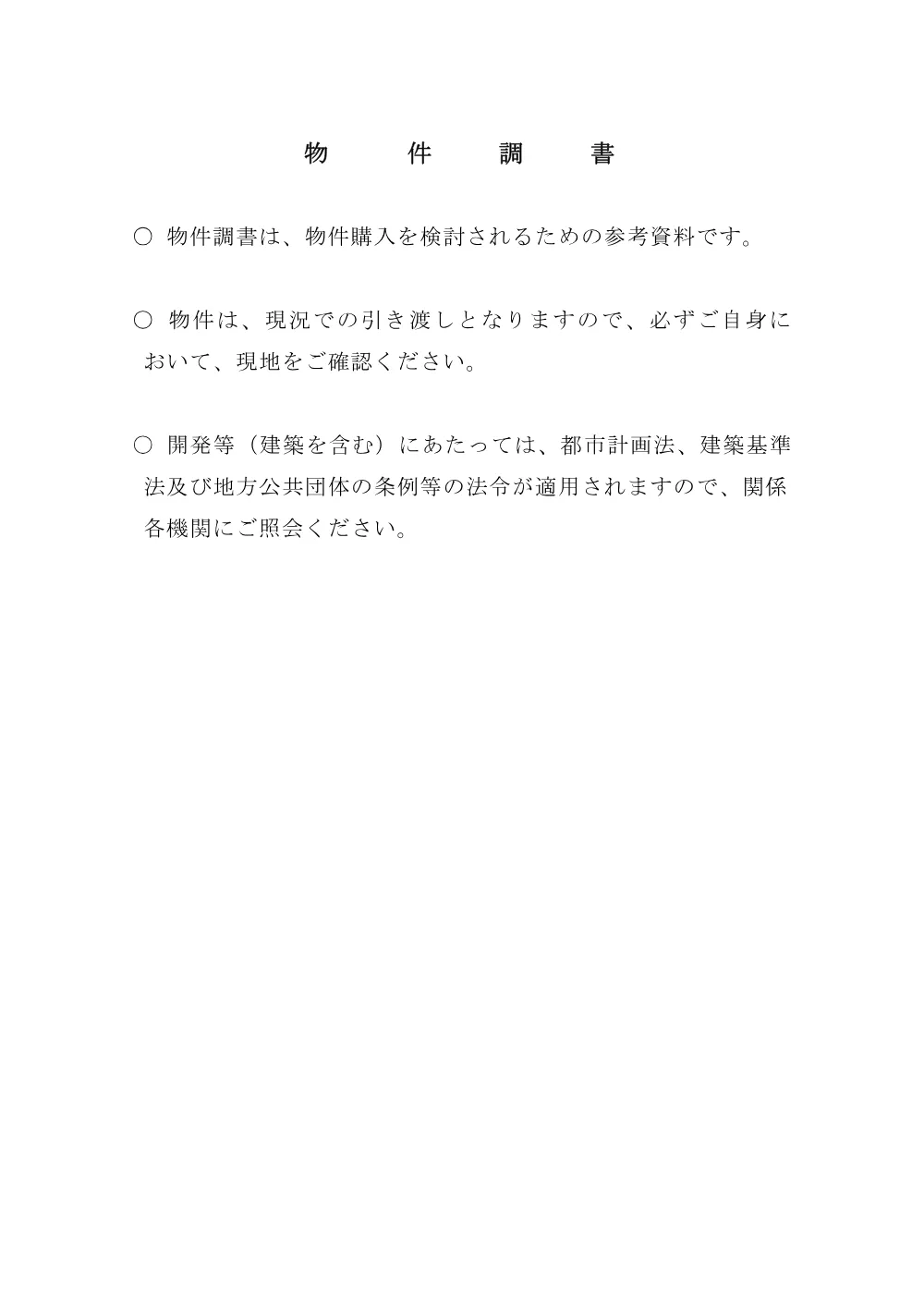 物　件　調　書

○ 物件調書は、物件購入を検討されるための参考資料です。

○ 物件は、現況での引き渡しとなりますので、必ずご自身において、現地をご確認ください。

○ 開発等（建築を含む）にあたっては、都市計画法、建築基準法及び地方公共団体の条例等の法令が適用されますので、関係各機関にご照会ください。